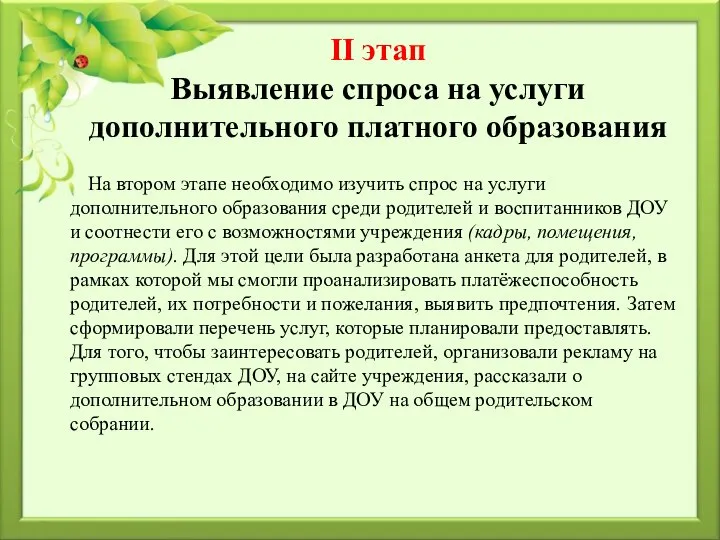 II этап
Выявление спроса на услуги дополнительного платного образования

На втором этапе необходимо изучить спрос на услуги дополнительного образования среди родителей и воспитанников ДОУ и соотнести его с возможностями учреждения (кадры, помещения, программы). Для этой цели была разработана анкета для родителей, в рамках которой мы смогли проанализировать платёжеспособность родителей, их потребности и пожелания, выявить предпочтения. Затем сформировали перечень услуг, которые планировали предоставлять. Для того, чтобы заинтересовать родителей, организовали рекламу на групповых стендах ДОУ, на сайте учреждения, рассказали о дополнительном образовании в ДОУ на общем родительском собрании.